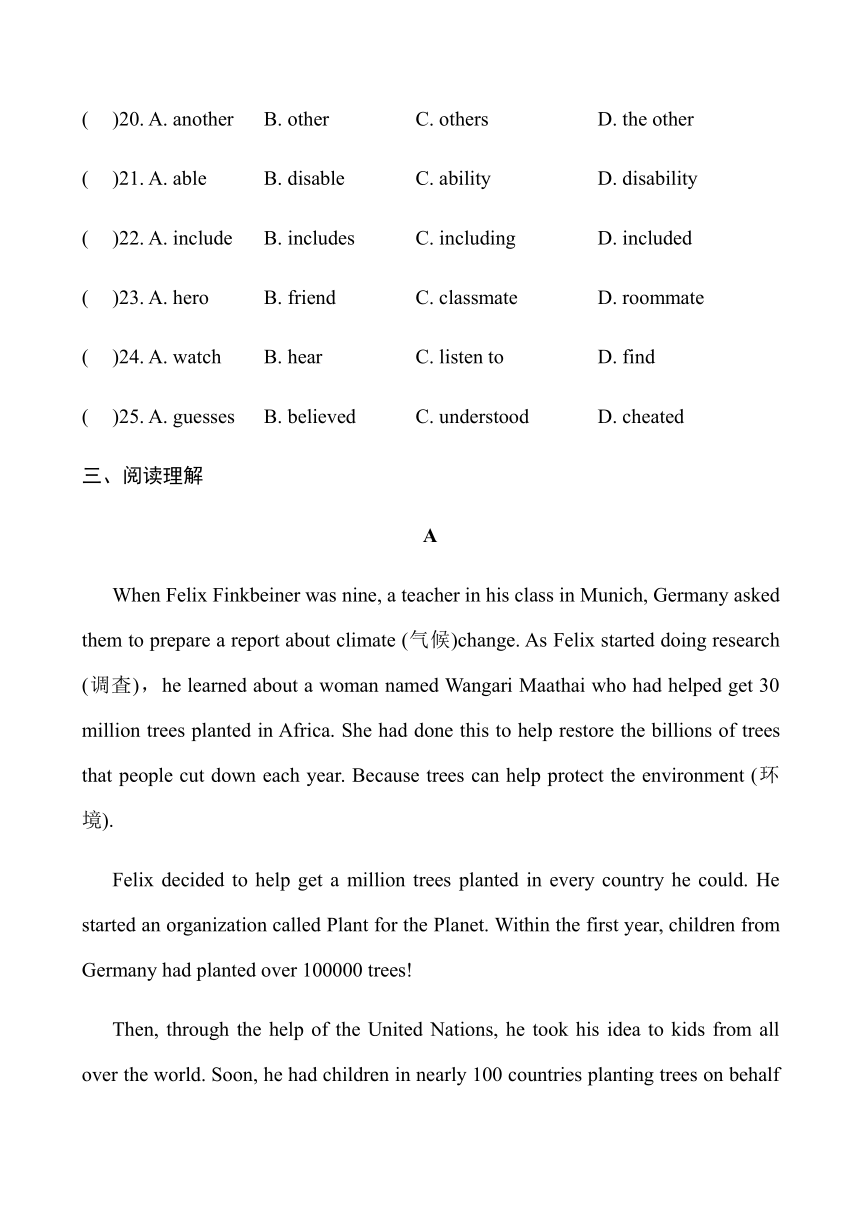 (　)20. A. another　B. other　C. others　D. the other

(　)21. A. able　B. disable　C. ability　D. disability

(　)22. A. include　B. includes　C. including　D. included

(　)23. A. hero　B. friend　C. classmate　D. roommate

(　)24. A. watch　B. hear　C. listen to　D. find

(　)25. A. guesses　B. believed　C. understood　D. cheated

三、阅读理解

A

When Felix Finkbeiner was nine, a teacher in his class in Munich, Germany asked them to prepare a report about climate (气候)change. As Felix started doing research (调查)，he learned about a woman named Wangari Maathai who had helped get 30 million trees planted in Africa. She had done this to help restore the billions of trees that people cut down each year. Because trees can help protect the environment (环境).

Felix decided to help get a million trees planted in every country he could. He started an organization called Plant for the Planet. Within the first year, children from Germany had planted over 100000 trees!

Then, through the help of the United Nations, he took his idea to kids from all over the world. Soon, he had children in nearly 100 countries planting trees on behalf